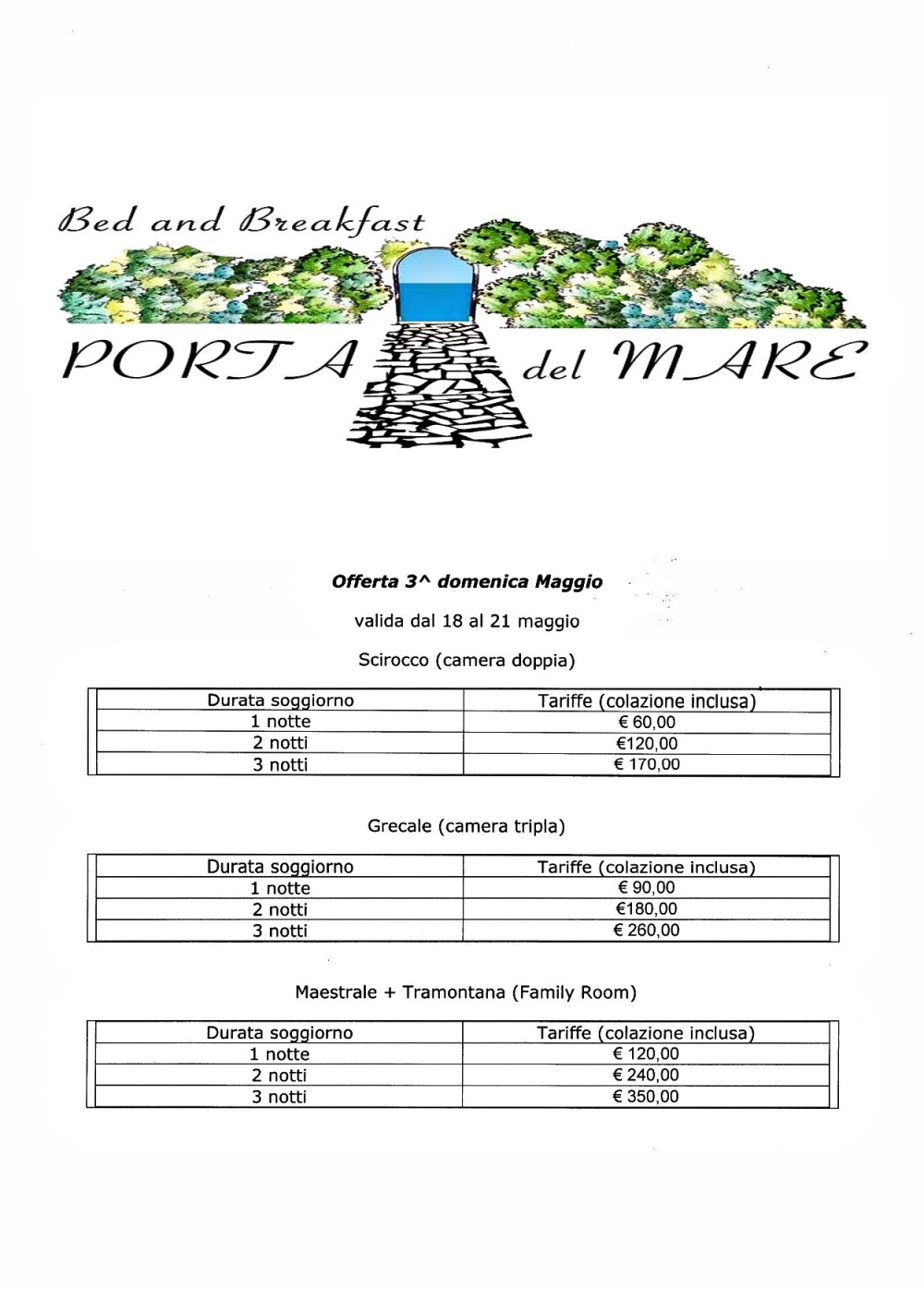 Bed and Breakfast

PORTA del MARE

Offerta 3^ domenica Maggio

valida dal 18 al 21 maggio

Scirocco (camera doppia)

| Durata soggiorno | Tariffe (colazione inclusa) |
|---|---|
| 1 notte | € 60,00 |
| 2 notti | €120,00 |
| 3 notti | € 170,00 |

Grecale (camera tripla)

| Durata soggiorno | Tariffe (colazione inclusa) |
|---|---|
| 1 notte | € 90,00 |
| 2 notti | €180,00 |
| 3 notti | € 260,00 |

Maestrale + Tramontana (Family Room)

| Durata soggiorno | Tariffe (colazione inclusa) |
|---|---|
| 1 notte | € 120,00 |
| 2 notti | € 240,00 |
| 3 notti | € 350,00 |